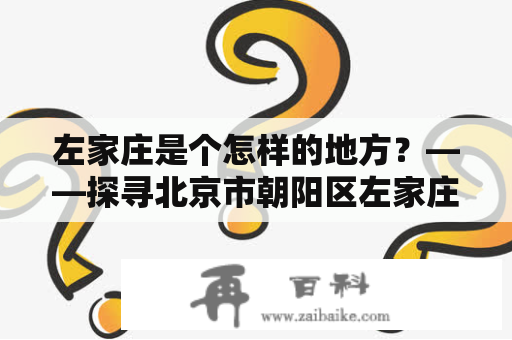 左家庄是个怎样的地方？——探寻北京市朝阳区左家庄

再 百科
www.zaibaike.com